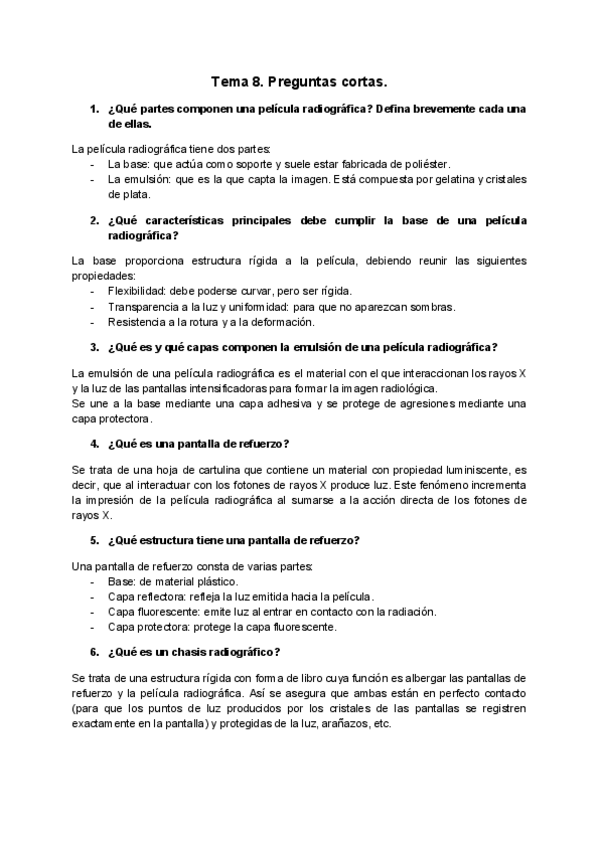 Tema 8. Preguntas cortas.

1. ¿Qué partes componen una película radiográfica? Defina brevemente cada una de ellas.

La película radiográfica tiene dos partes:
- La base: que actúa como soporte y suele estar fabricada de poliéster.
- La emulsión: que es la que capta la imagen. Está compuesta por gelatina y cristales de plata.

2. ¿Qué características principales debe cumplir la base de una película radiográfica?

La base proporciona estructura rígida a la película, debiendo reunir las siguientes propiedades:
- Flexibilidad: debe poderse curvar, pero ser rígida.
- Transparencia a la luz y uniformidad: para que no aparezcan sombras.
- Resistencia a la rotura y a la deformación.

3. ¿Qué es y qué capas componen la emulsión de una película radiográfica?

La emulsión de una película radiográfica es el material con el que interaccionan los rayos X y la luz de las pantallas intensificadoras para formar la imagen radiológica.
Se une a la base mediante una capa adhesiva y se protege de agresiones mediante una capa protectora.

4. ¿Qué es una pantalla de refuerzo?

Se trata de una hoja de cartulina que contiene un material con propiedad luminiscente, es decir, que al interactuar con los fotones de rayos X produce luz. Este fenómeno incrementa la impresión de la película radiográfica al sumarse a la acción directa de los fotones de rayos X.

5. ¿Qué estructura tiene una pantalla de refuerzo?

Una pantalla de refuerzo consta de varias partes:
- Base: de material plástico.
- Capa reflectora: refleja la luz emitida hacia la película.
- Capa fluorescente: emite luz al entrar en contacto con la radiación.
- Capa protectora: protege la capa fluorescente.

6. ¿Qué es un chasis radiográfico?

Se trata de una estructura rígida con forma de libro cuya función es albergar las pantallas de refuerzo y la película radiográfica. Así se asegura que ambas están en perfecto contacto (para que los puntos de luz producidos por los cristales de las pantallas se registren exactamente en la pantalla) y protegidas de la luz, arañazos, etc.